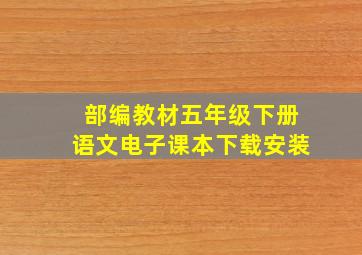 部编教材五年级下册
语文电子课本下载安装